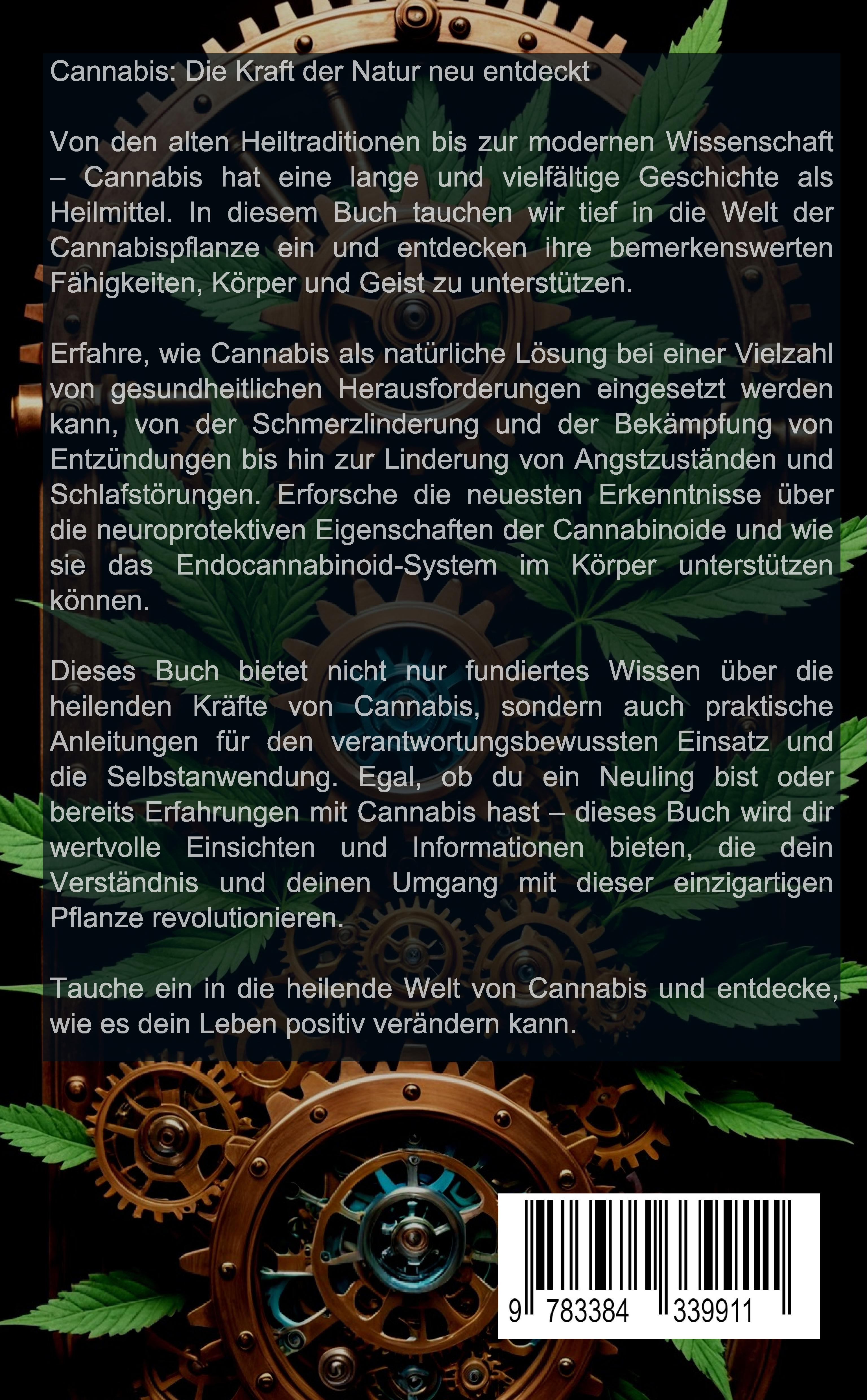 Cannabis: Die Kraft der Natur neu entdeckt

Von den alten Heiltraditionen bis zur modernen Wissenschaft – Cannabis hat eine lange und vielfältige Geschichte als Heilmittel. In diesem Buch tauchen wir tief in die Welt der Cannabispflanze ein und entdecken ihre bemerkenswerten Fähigkeiten, Körper und Geist zu unterstützen.

Erfahre, wie Cannabis als natürliche Lösung bei einer Vielzahl von gesundheitlichen Herausforderungen eingesetzt werden kann, von der Schmerzlinderung und der Bekämpfung von Entzündungen bis hin zur Linderung von Angstzuständen und Schlafstörungen. Erforsche die neuesten Erkenntnisse über die neuroprotektiven Eigenschaften der Cannabinoide und wie sie das Endocannabinoid-System im Körper unterstützen können.

Dieses Buch bietet nicht nur fundiertes Wissen über die heilenden Kräfte von Cannabis, sondern auch praktische Anleitungen für den verantwortungsbewussten Einsatz und die Selbstanwendung. Egal, ob du ein Neuling bist oder bereits Erfahrungen mit Cannabis hast – dieses Buch wird dir wertvolle Einsichten und Informationen bieten, die dein Verständnis und deinen Umgang mit dieser einzigartigen Pflanze revolutionieren.

Tauche ein in die heilende Welt von Cannabis und entdecke, wie es dein Leben positiv verändern kann.

9 783384 339911